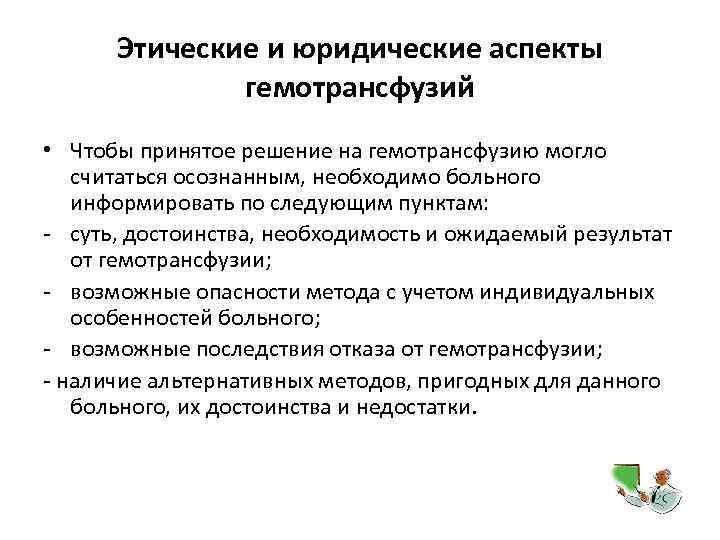 Этические и юридические аспекты гемотрансфузий

• Чтобы принятое решение на гемотрансфузию могло считаться осознанным, необходимо больного информировать по следующим пунктам:
- суть, достоинства, необходимость и ожидаемый результат от гемотрансфузии;
- возможные опасности метода с учетом индивидуальных особенностей больного;
- возможные последствия отказа от гемотрансфузии;
- наличие альтернативных методов, пригодных для данного больного, их достоинства и недостатки.